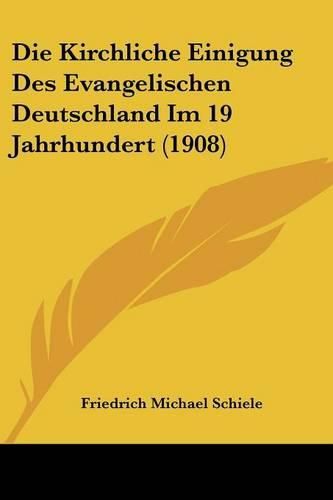 Die Kirchliche Einigung Des Evangelischen Deutschland Im 19 Jahrhundert (1908)

Friedrich Michael Schiele